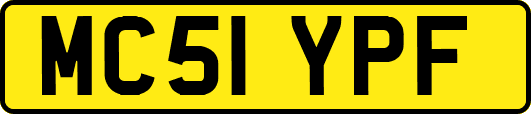 MC51 YPF